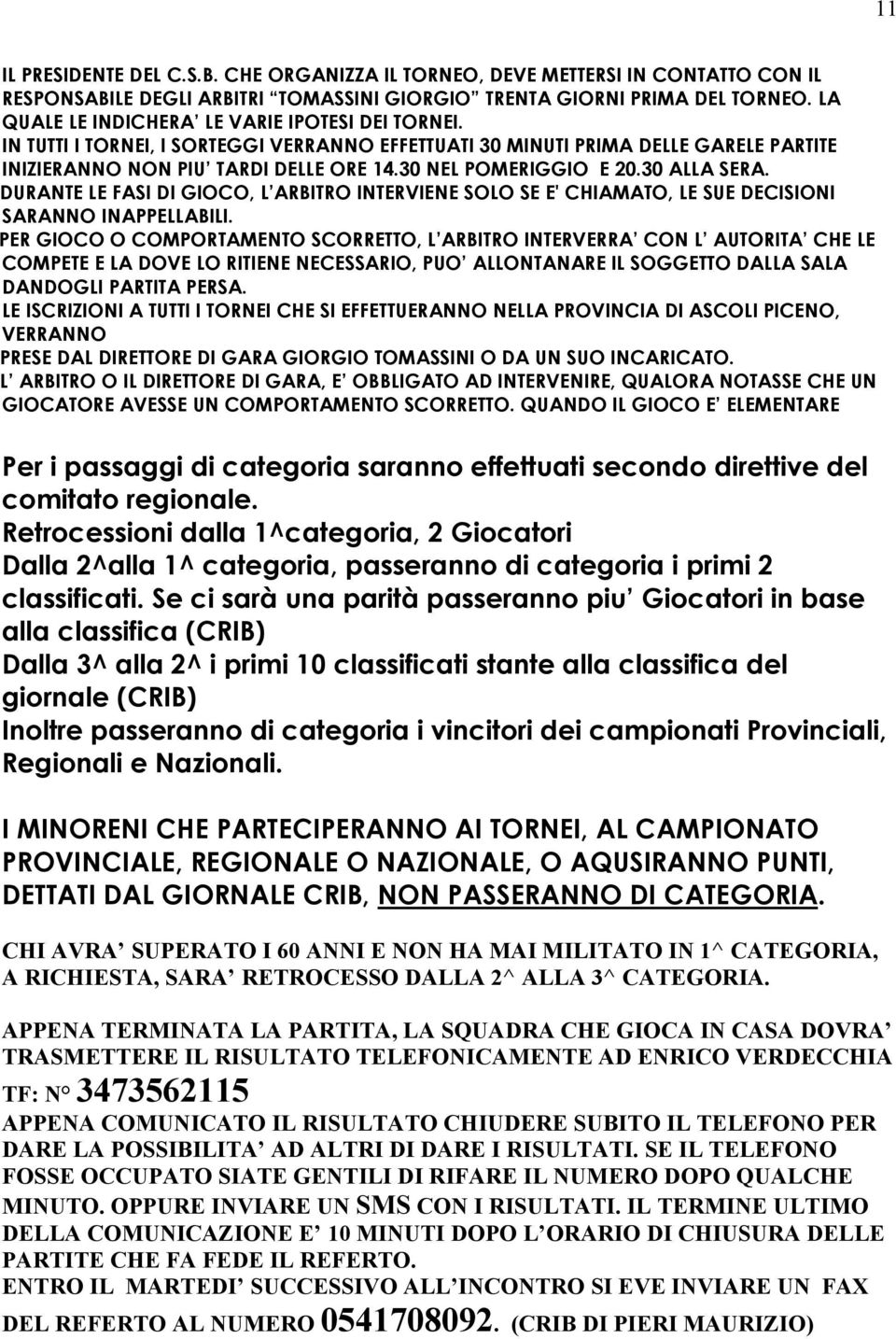 11

IL PRESIDENTE DEL C.S.B. CHE ORGANIZZA IL TORNEO, DEVE METTERSI IN CONTATTO CON IL RESPONSABILE DEGLI ARBITRI "TOMASSINI GIORGIO" TRENTA GIORNI PRIMA DEL TORNEO. LA QUALE LE INDICHERA' LE VARIE IPOTESI DEI TORNEI.
IN TUTTI I TORNEI, I SORTEGGI VERRANNO EFFETTUATI 30 MINUTI PRIMA DELLE GARELE PARTITE INIZIERANNO NON PIU' TARDI DELLE ORE 14.30 NEL POMERIGGIO E 20.30 ALLA SERA.
DURANTE LE FASI DI GIOCO, L'ARBITRO INTERVIENE SOLO SE E' CHIAMATO, LE SUE DECISIONI SARANNO INAPPELLABILI.
PER GIOCO O COMPORTAMENTO SCORRETTO, L'ARBITRO INTERVERRA' CON L' AUTORITA' CHE LE COMPETE E LA DOVE LO RITIENE NECESSARIO, PUO' ALLONTANARE IL SOGGETTO DALLA SALA DANDOGLI PARTITA PERSA.
LE ISCRIZIONI A TUTTI I TORNEI CHE SI EFFETTUERANNO NELLA PROVINCIA DI ASCOLI PICENO, VERRANNO
PRESE DAL DIRETTORE DI GARA GIORGIO TOMASSINI O DA UN SUO INCARICATO.
L' ARBITRO O IL DIRETTORE DI GARA, E' OBBLIGATO AD INTERVENIRE, QUALORA NOTASSE CHE UN GIOCATORE AVESSE UN COMPORTAMENTO SCORRETTO. QUANDO IL GIOCO E' ELEMENTARE

Per i passaggi di categoria saranno effettuati secondo direttive del comitato regionale.
Retrocessioni dalla 1^categoria, 2 Giocatori
Dalla 2^alla 1^ categoria, passeranno di categoria i primi 2 classificati. Se ci sarà una parità passeranno piu' Giocatori in base alla classifica (CRIB)
Dalla 3^ alla 2^ i primi 10 classificati stante alla classifica del giornale (CRIB)
Inoltre passeranno di categoria i vincitori dei campionati Provinciali, Regionali e Nazionali.

I MINORENI CHE PARTECIPERANNO AI TORNEI, AL CAMPIONATO PROVINCIALE, REGIONALE O NAZIONALE, O AQUSIRANNO PUNTI, DETTATI DAL GIORNALE CRIB, NON PASSERANNO DI CATEGORIA.

CHI AVRA' SUPERATO I 60 ANNI E NON HA MAI MILITATO IN 1^ CATEGORIA, A RICHIESTA, SARA' RETROCESSO DALLA 2^ ALLA 3^ CATEGORIA.

APPENA TERMINATA LA PARTITA, LA SQUADRA CHE GIOCA IN CASA DOVRA' TRASMETTERE IL RISULTATO TELEFONICAMENTE AD ENRICO VERDECCHIA TF: N° 3473562115
APPENA COMUNICATO IL RISULTATO CHIUDERE SUBITO IL TELEFONO PER DARE LA POSSIBILITA' AD ALTRI DI DARE I RISULTATI. SE IL TELEFONO FOSSE OCCUPATO SIATE GENTILI DI RIFARE IL NUMERO DOPO QUALCHE MINUTO. OPPURE INVIARE UN SMS CON I RISULTATI. IL TERMINE ULTIMO DELLA COMUNICAZIONE E' 10 MINUTI DOPO L'ORARIO DI CHIUSURA DELLE PARTITE CHE FA FEDE IL REFERTO.
ENTRO IL MARTEDI' SUCCESSIVO ALL'INCONTRO SI EVE INVIARE UN FAX DEL REFERTO AL NUMERO 0541708092. (CRIB DI PIERI MAURIZIO)